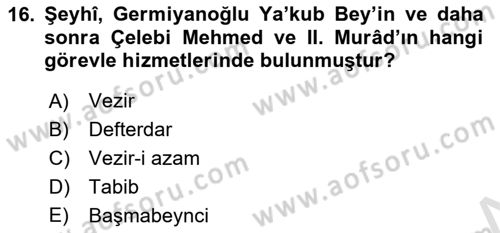 16. Şeyhî, Germiyanoğlu Ya'kub Bey'in ve daha sonra Çelebi Mehmed ve II. Murâd'ın hangi görevle hizmetlerinde bulunmuştur?

A) Vezir
B) Defterdar
C) Vezir-i azam
D) Tabib
E) Başmabeynci

www.aofsoru.com
www.aofsoru.com
www.aofsoru.com
www.aofsoru.com
www.aofsoru.com